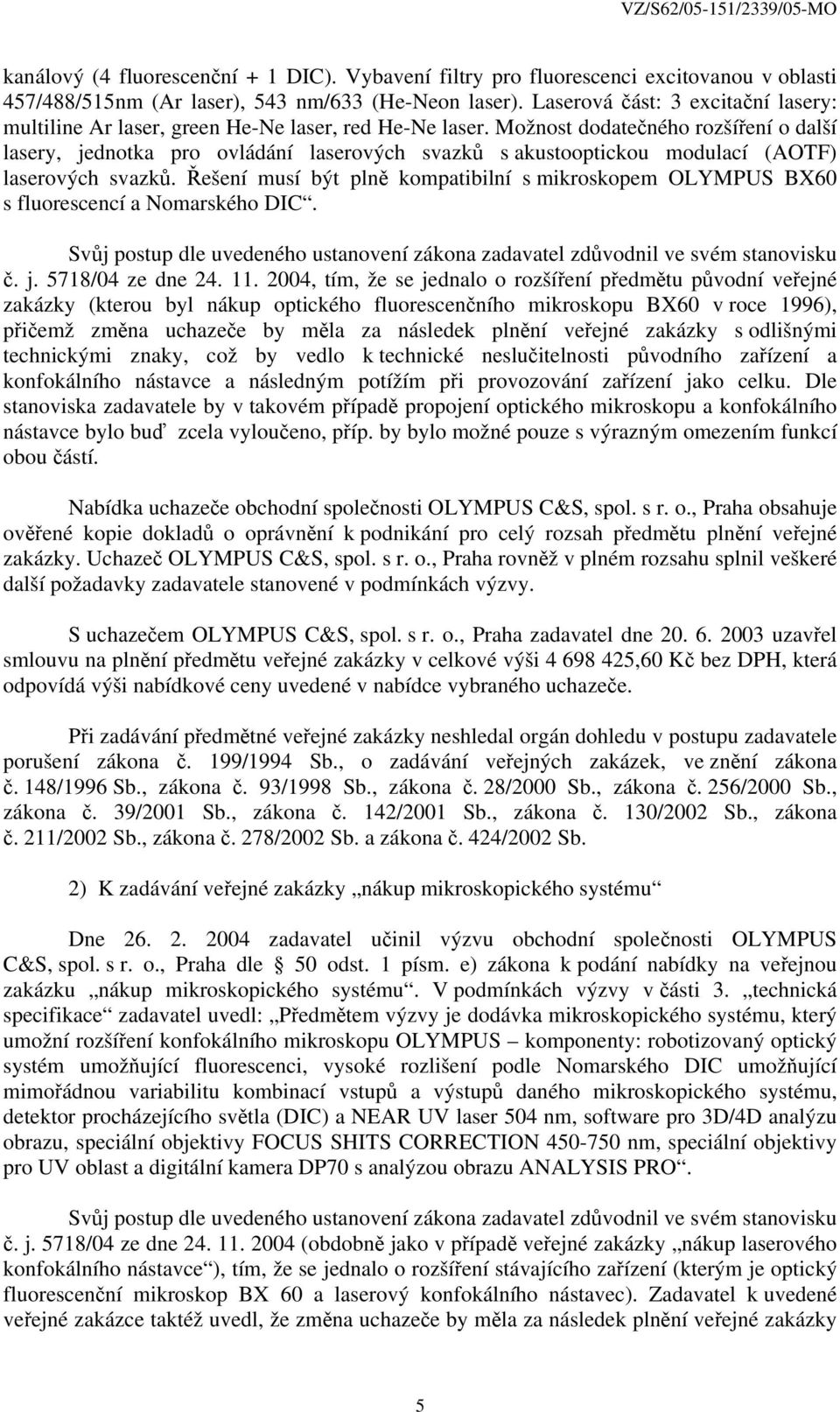 VZ/S62/05-151/2339/05-MO

kanálový (4 fluorescenční + 1 DIC). Vybavení filtry pro fluorescenci excitovanou v oblasti 457/488/515nm (Ar laser), 543 nm/633 (He-Neon laser). Laserová část: 3 excitační lasery: multiline Ar laser, green He-Ne laser, red He-Ne laser. Možnost dodatečného rozšíření o další lasery, jednotka pro ovládání laserových svazků s akustooptickou modulací (AOTF) laserových svazků. Řešení musí být plně kompatibilní s mikroskopem OLYMPUS BX60 s fluorescencí a Nomarského DIC“.

Svůj postup dle uvedeného ustanovení zákona zadavatel zdůvodnil ve svém stanovisku č. j. 5718/04 ze dne 24. 11. 2004, tím, že se jednalo o rozšíření předmětu původní veřejné zakázky (kterou byl nákup optického fluorescenčního mikroskopu BX60 v roce 1996), přičemž změna uchazeče by měla za následek plnění veřejné zakázky s odlišnými technickými znaky, což by vedlo k technické neslučitelnosti původního zařízení a konfokálního nástavce a následným potížím při provozování zařízení jako celku. Dle stanoviska zadavatele by v takovém případě propojení optického mikroskopu a konfokálního nástavce bylo buď zcela vyloučeno, příp. by bylo možné pouze s výrazným omezením funkcí obou částí.

Nabídka uchazeče obchodní společnosti OLYMPUS C&S, spol. s r. o., Praha obsahuje ověřené kopie dokladů o oprávnění k podnikání pro celý rozsah předmětu plnění veřejné zakázky. Uchazeč OLYMPUS C&S, spol. s r. o., Praha rovněž v plném rozsahu splnil veškeré další požadavky zadavatele stanovené v podmínkách výzvy.

S uchazečem OLYMPUS C&S, spol. s r. o., Praha zadavatel dne 20. 6. 2003 uzavřel smlouvu na plnění předmětu veřejné zakázky v celkové výši 4 698 425,60 Kč bez DPH, která odpovídá výši nabídkové ceny uvedené v nabídce vybraného uchazeče.

Při zadávání předmětné veřejné zakázky neshledal orgán dohledu v postupu zadavatele porušení zákona č. 199/1994 Sb., o zadávání veřejných zakázek, ve znění zákona č. 148/1996 Sb., zákona č. 93/1998 Sb., zákona č. 28/2000 Sb., zákona č. 256/2000 Sb., zákona č. 39/2001 Sb., zákona č. 142/2001 Sb., zákona č. 130/2002 Sb., zákona č. 211/2002 Sb., zákona č. 278/2002 Sb. a zákona č. 424/2002 Sb.

2) K zadávání veřejné zakázky „nákup mikroskopického systému“

Dne 26. 2. 2004 zadavatel učinil výzvu obchodní společnosti OLYMPUS C&S, spol. s r. o., Praha dle § 50 odst. 1 písm. e) zákona k podání nabídky na veřejnou zakázku „nákup mikroskopického systému“. V podmínkách výzvy v části 3. „technická specifikace“ zadavatel uvedl: „Předmětem výzvy je dodávka mikroskopického systému, který umožní rozšíření konfokálního mikroskopu OLYMPUS – komponenty: robotizovaný optický systém umožňující fluorescenci, vysoké rozlišení podle Nomarského DIC umožňující mimořádnou variabilitu kombinací vstupů a výstupů daného mikroskopického systému, detektor procházejícího světla (DIC) a NEAR UV laser 504 nm, software pro 3D/4D analýzu obrazu, speciální objektivy FOCUS SHITS CORRECTION 450-750 nm, speciální objektivy pro UV oblast a digitální kamera DP70 s analýzou obrazu ANALYSIS PRO“.

Svůj postup dle uvedeného ustanovení zákona zadavatel zdůvodnil ve svém stanovisku č. j. 5718/04 ze dne 24. 11. 2004 (obdobně jako v případě veřejné zakázky „nákup laserového konfokálního nástavce“), tím, že se jednalo o rozšíření stávajícího zařízení (kterým je optický fluorescenční mikroskop BX 60 a laserový konfokálního nástavec). Zadavatel k uvedené veřejné zakázce taktéž uvedl, že změna uchazeče by měla za následek plnění veřejné zakázky

5